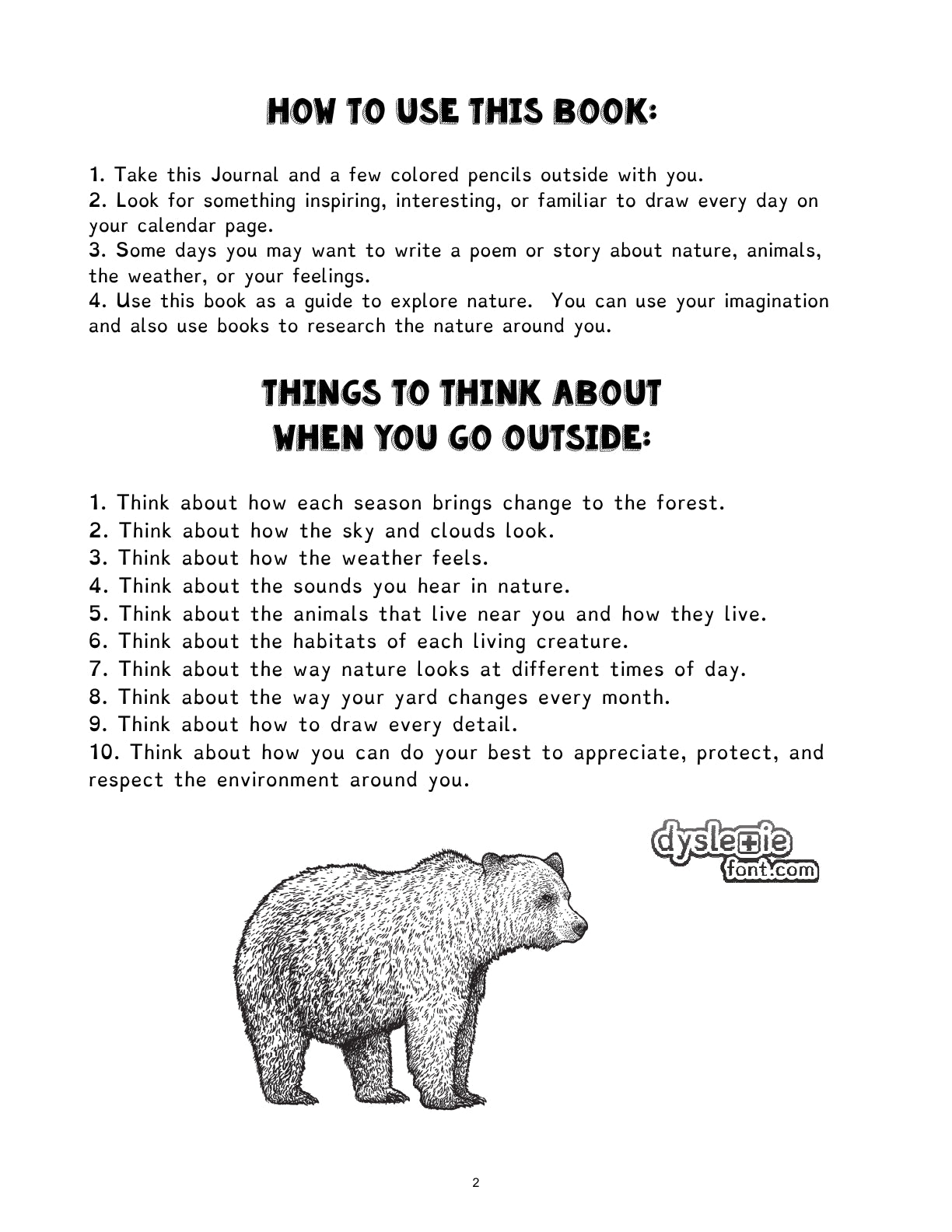 HOW TO USE THIS BOOK:

1. Take this Journal and a few colored pencils outside with you.
2. Look for something inspiring, interesting, or familiar to draw every day on your calendar page.
3. Some days you may want to write a poem or story about nature, animals, the weather, or your feelings.
4. Use this book as a guide to explore nature. You can use your imagination and also use books to research the nature around you.

THINGS TO THINK ABOUT
WHEN YOU GO OUTSIDE:

1. Think about how each season brings change to the forest.
2. Think about how the sky and clouds look.
3. Think about how the weather feels.
4. Think about the sounds you hear in nature.
5. Think about the animals that live near you and how they live.
6. Think about the habitats of each living creature.
7. Think about the way nature looks at different times of day.
8. Think about the way your yard changes every month.
9. Think about how to draw every detail.
10. Think about how you can do your best to appreciate, protect, and respect the environment around you.

dyslexie
font.com

2